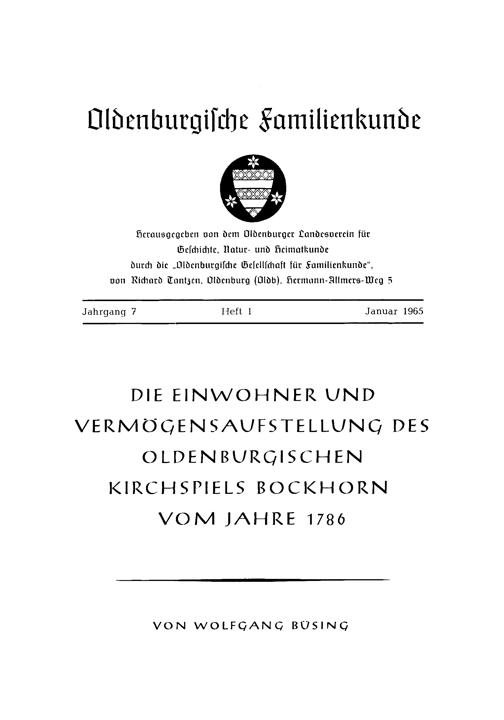 Oldenburgische Familienkunde

Herausgegeben von dem Oldenburger Landesverein für Geschichte, Natur- und Heimatkunde durch die „Oldenburgische Gesellschaft für Familienkunde", von Richard Tantzen, Oldenburg (Oldb), Hermann-Allmers-Weg 5

Jahrgang 7 Heft 1 Januar 1965

DIE EINWOHNER UND VERMÖGENSAUFSTELLUNG DES OLDENBURGISCHEN KIRCHSPIELS BOCKHORN VOM JAHRE 1786

VON WOLFGANG BÜSING